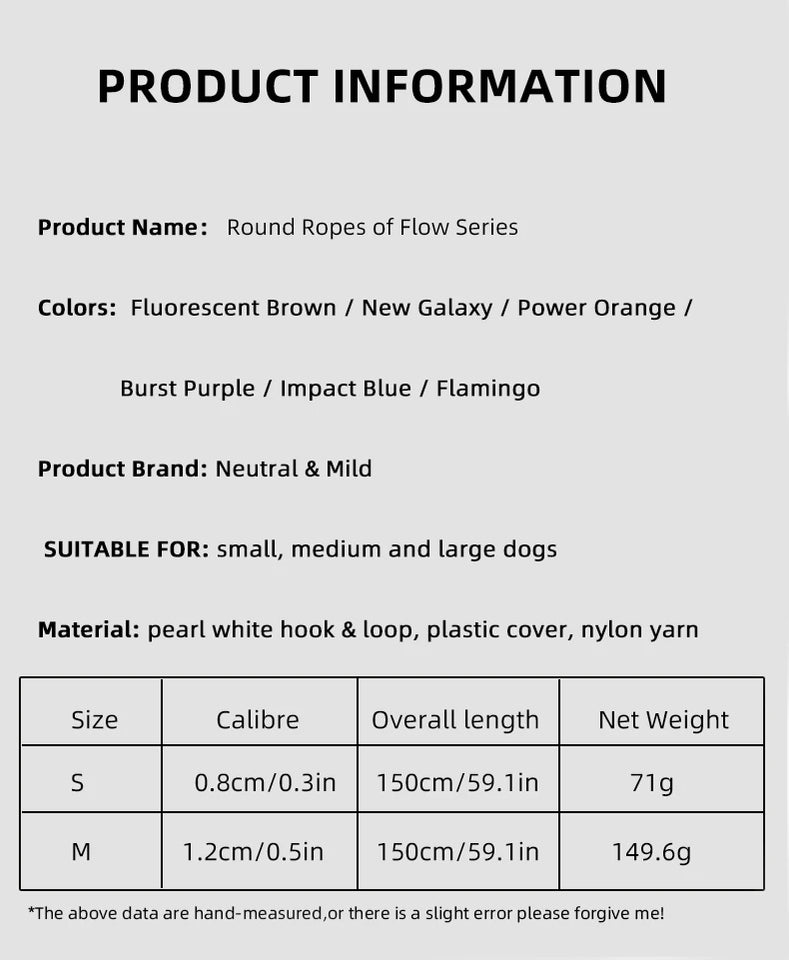 PRODUCT INFORMATION

Product Name: Round Ropes of Flow Series

Colors: Fluorescent Brown / New Galaxy / Power Orange /

Burst Purple / Impact Blue / Flamingo

Product Brand: Neutral & Mild

SUITABLE FOR: small, medium and large dogs

Material: pearl white hook & loop, plastic cover, nylon yarn

| Size | Calibre | Overall length | Net Weight |
|---|---|---|---|
| S | 0.8cm/0.3in | 150cm/59.1in | 71g |
| M | 1.2cm/0.5in | 150cm/59.1in | 149.6g |

*The above data are hand-measured,or there is a slight error please forgive me!